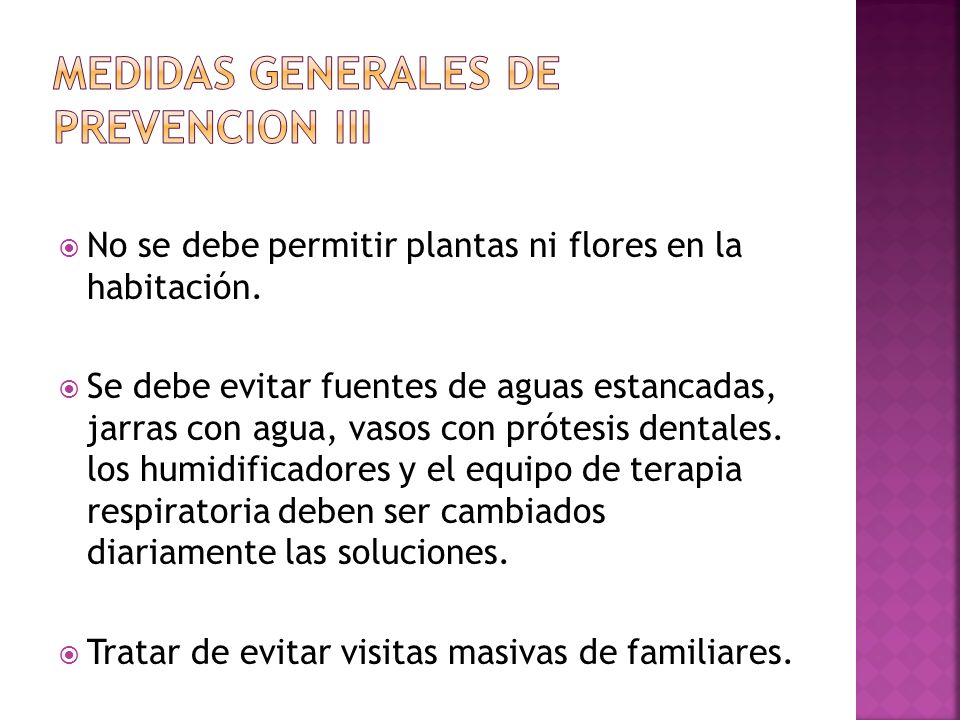 MEDIDAS GENERALES DE PREVENCION III

No se debe permitir plantas ni flores en la habitación.

Se debe evitar fuentes de aguas estancadas, jarras con agua, vasos con prótesis dentales. los humidificadores y el equipo de terapia respiratoria deben ser cambiados diariamente las soluciones.

Tratar de evitar visitas masivas de familiares.